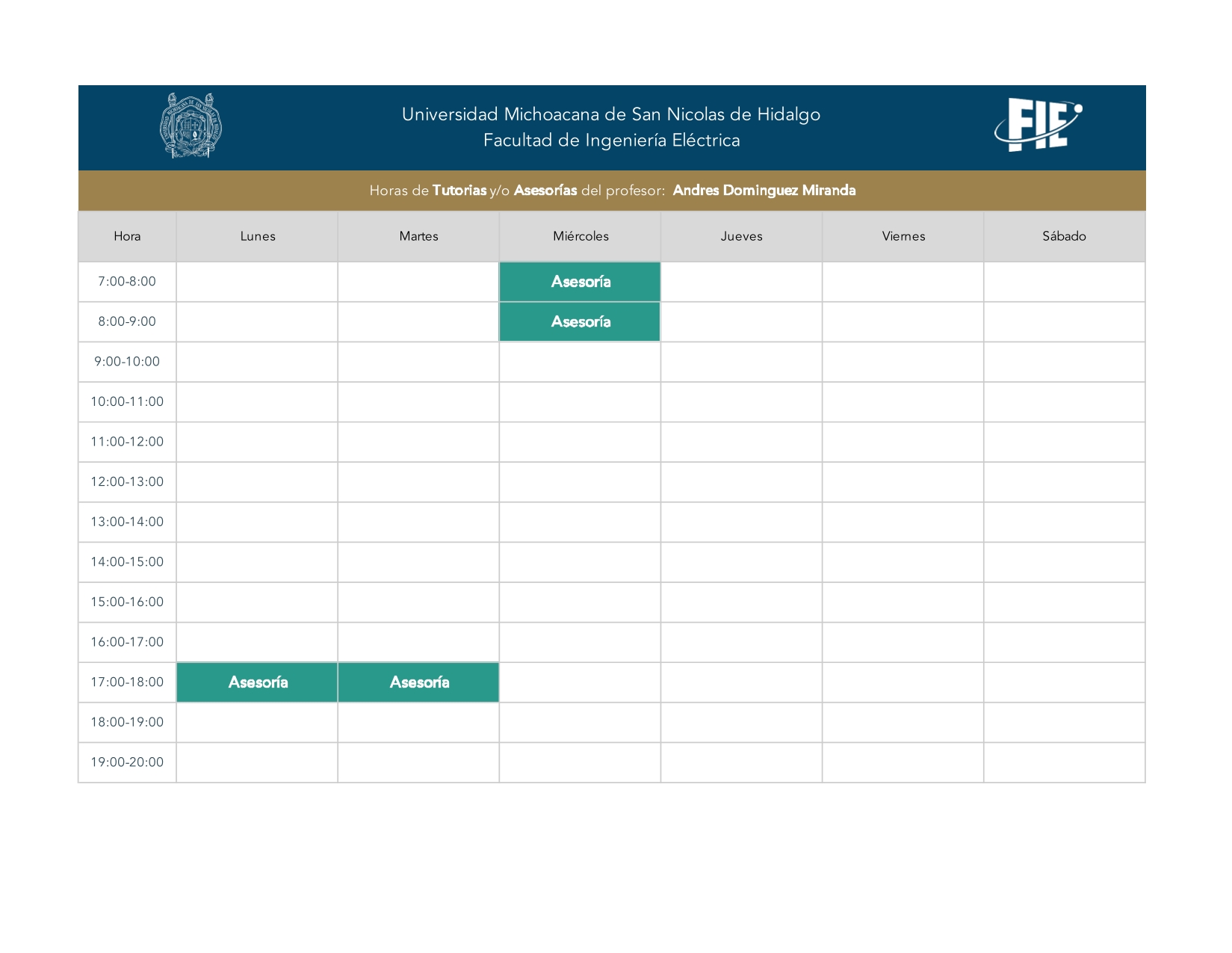 Universidad Michoacana de San Nicolas de Hidalgo
Facultad de Ingeniería Eléctrica

FIE

Horas de Tutorias y/o Asesorías del profesor: Andres Dominguez Miranda

| Hora | Lunes | Martes | Miércoles | Jueves | Viernes | Sábado |
|---|---|---|---|---|---|---|
| 7:00-8:00 | | | Asesoría | | | |
| 8:00-9:00 | | | Asesoría | | | |
| 9:00-10:00 | | | | | | |
| 10:00-11:00 | | | | | | |
| 11:00-12:00 | | | | | | |
| 12:00-13:00 | | | | | | |
| 13:00-14:00 | | | | | | |
| 14:00-15:00 | | | | | | |
| 15:00-16:00 | | | | | | |
| 16:00-17:00 | | | | | | |
| 17:00-18:00 | Asesoría | Asesoría | | | | |
| 18:00-19:00 | | | | | | |
| 19:00-20:00 | | | | | | |